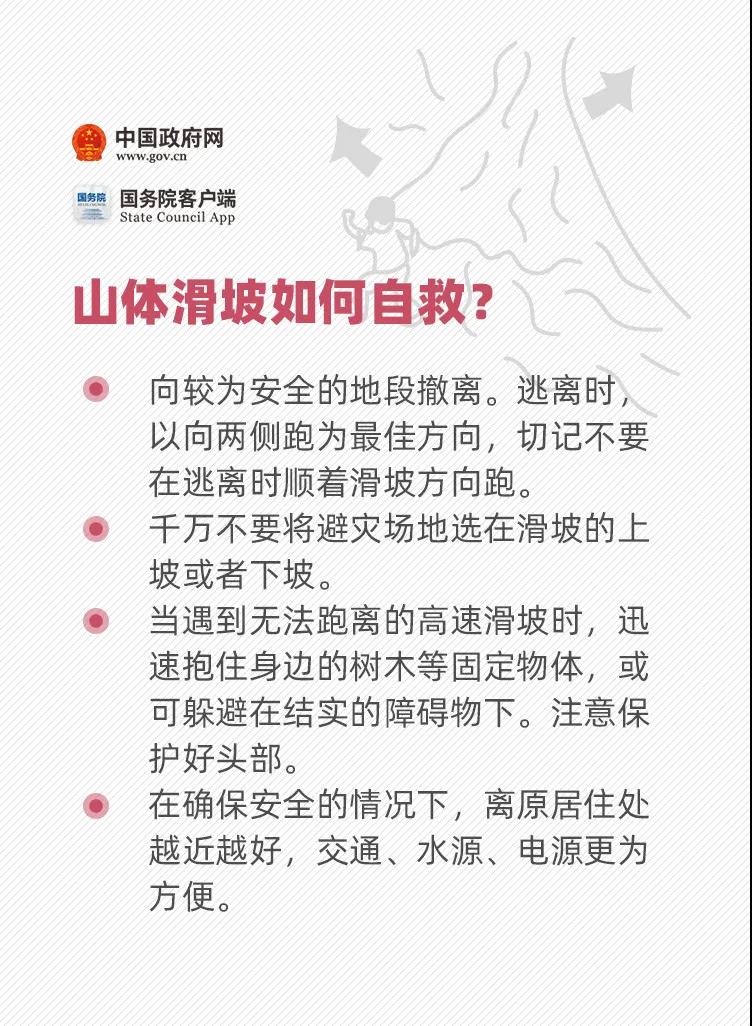 中国政府网
www.gov.cn

国务院客户端
State Council App

山体滑坡如何自救？

• 向较为安全的地段撤离。逃离时，以向两侧跑为最佳方向，切记不要在逃离时顺着滑坡方向跑。
• 千万不要将避灾场地选在滑坡的上坡或者下坡。
• 当遇到无法跑离的高速滑坡时，迅速抱住身边的树木等固定物体，或可躲避在结实的障碍物下。注意保护好头部。
• 在确保安全的情况下，离原居住处越近越好，交通、水源、电源更为方便。